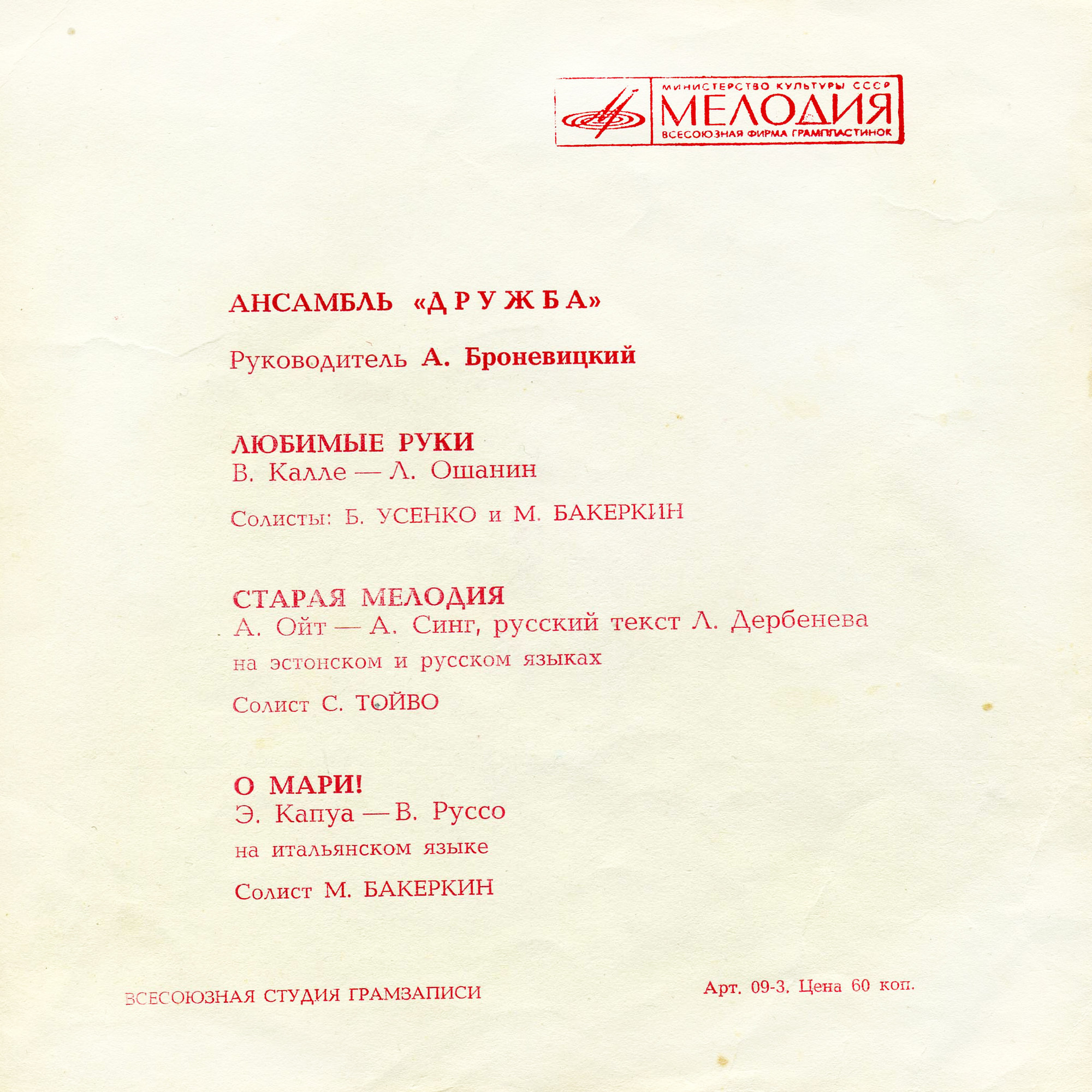 МИНИСТЕРСТВО КУЛЬТУРЫ СССР
МЕЛОДИЯ
ВСЕСОЮЗНАЯ ФИРМА ГРАМПЛАСТИНОК

АНСАМБЛЬ «ДРУЖБА»

Руководитель А. Броневицкий

ЛЮБИМЫЕ РУКИ
В. Калле — Л. Ошанин

Солисты: Б. УСЕНКО и М. БАКЕРКИН

СТАРАЯ МЕЛОДИЯ
А. Ойт — А. Синг, русский текст Л. Дербенева
на эстонском и русском языках

Солист С. ТОЙВО

О МАРИ!
Э. Капуа — В. Руссо
на итальянском языке

Солист М. БАКЕРКИН

ВСЕСОЮЗНАЯ СТУДИЯ ГРАМЗАПИСИ

Арт. 09-3. Цена 60 коп.